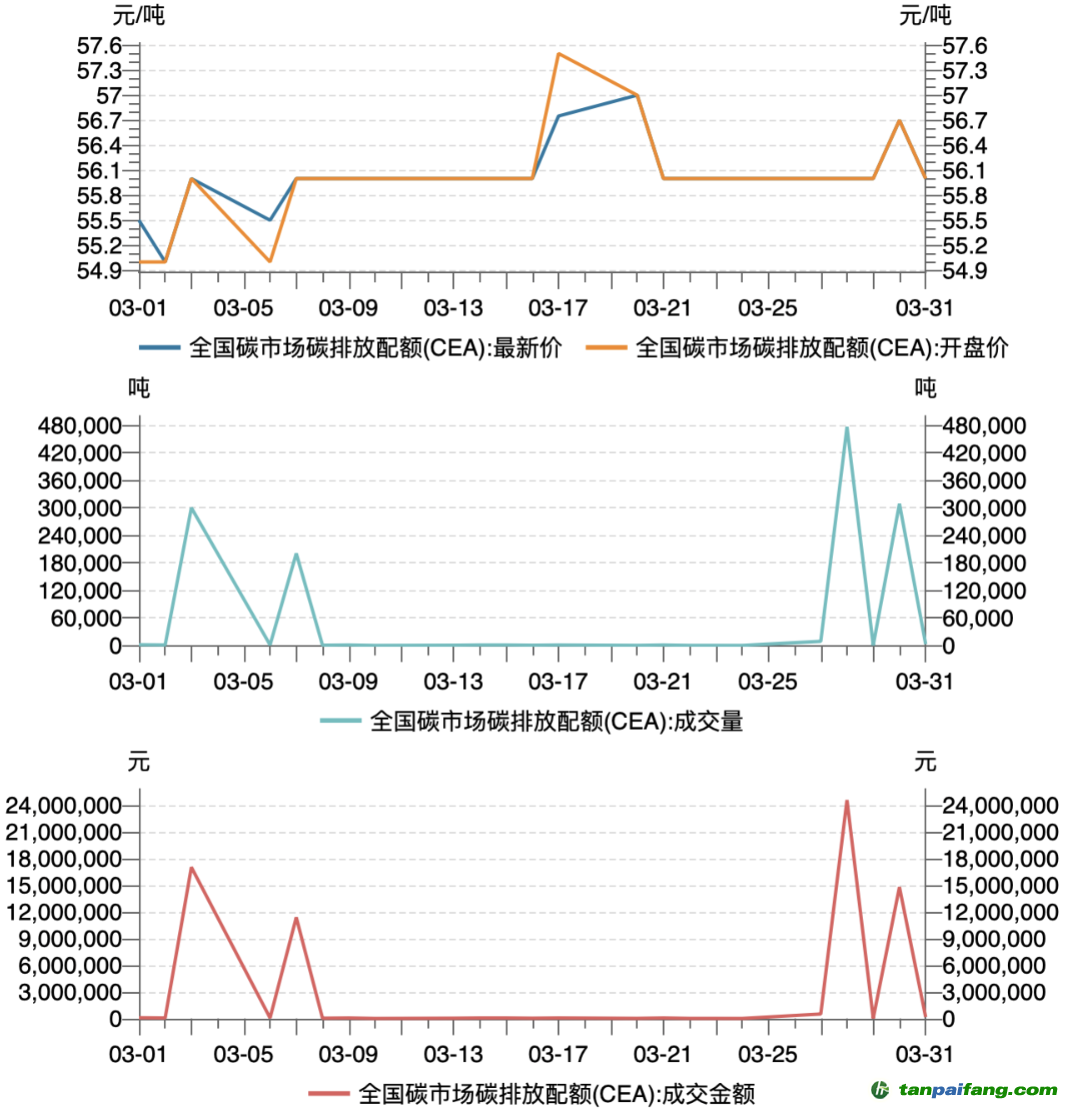 元/吨
57.6
57.3
57
56.7
56.4
56.1
55.8
55.5
55.2
54.9

元/吨
57.6
57.3
57
56.7
56.4
56.1
55.8
55.5
55.2
54.9

03-01 03-05 03-09 03-13 03-17 03-21 03-25 03-31

全国碳市场碳排放配额(CEA):最新价 全国碳市场碳排放配额(CEA):开盘价

吨
480,000
420,000
360,000
300,000
240,000
180,000
120,000
60,000
0

吨
480,000
420,000
360,000
300,000
240,000
180,000
120,000
60,000
0

03-01 03-05 03-09 03-13 03-17 03-21 03-25 03-31

全国碳市场碳排放配额(CEA):成交量

元
24,000,000
21,000,000
18,000,000
15,000,000
12,000,000
9,000,000
6,000,000
3,000,000
0

元
24,000,000
21,000,000
18,000,000
15,000,000
12,000,000
9,000,000
6,000,000
3,000,000
0

03-01 03-05 03-09 03-13 03-17 03-21 03-25 03-31

全国碳市场碳排放配额(CEA):成交金额

tanpaifang.com